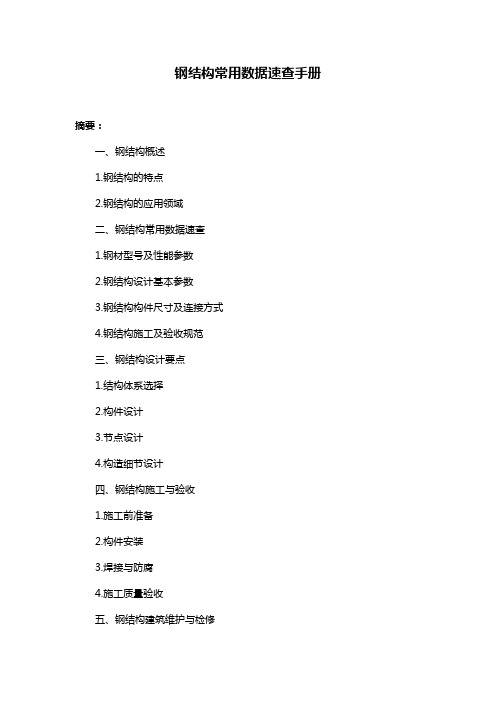 钢结构常用数据速查手册

摘要：

一、钢结构概述

1.钢结构的特点

2.钢结构的应用领域

二、钢结构常用数据速查

1.钢材型号及性能参数

2.钢结构设计基本参数

3.钢结构构件尺寸及连接方式

4.钢结构施工及验收规范

三、钢结构设计要点

1.结构体系选择

2.构件设计

3.节点设计

4.构造细节设计

四、钢结构施工与验收

1.施工前准备

2.构件安装

3.焊接与防腐

4.施工质量验收

五、钢结构建筑维护与检修